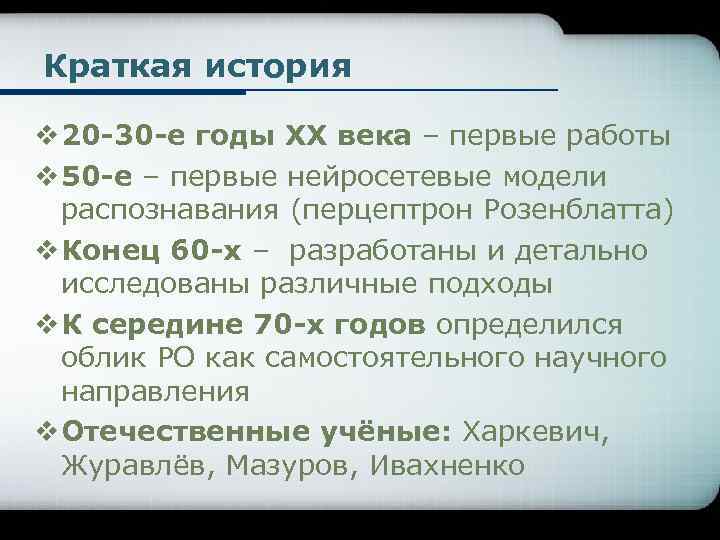 Краткая история

❖ 20-30-е годы XX века – первые работы

❖ 50-е – первые нейросетевые модели распознавания (перцептрон Розенблатта)

❖ Конец 60-х – разработаны и детально исследованы различные подходы

❖ К середине 70-х годов определился облик РО как самостоятельного научного направления

❖ Отечественные учёные: Харкевич, Журавлёв, Мазуров, Ивахненко